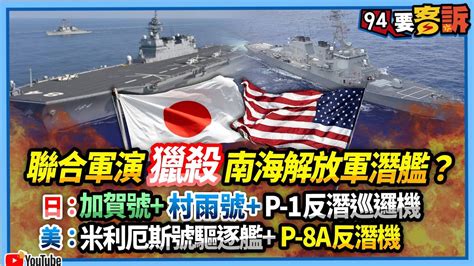 94要客訴

聯合軍演 獵殺 南海解放軍潛艦？

日：加賀號+ 村雨號+ P-1反潛巡邏機

美：米利厄斯號驅逐艦+ P-8A反潛機

YouTube